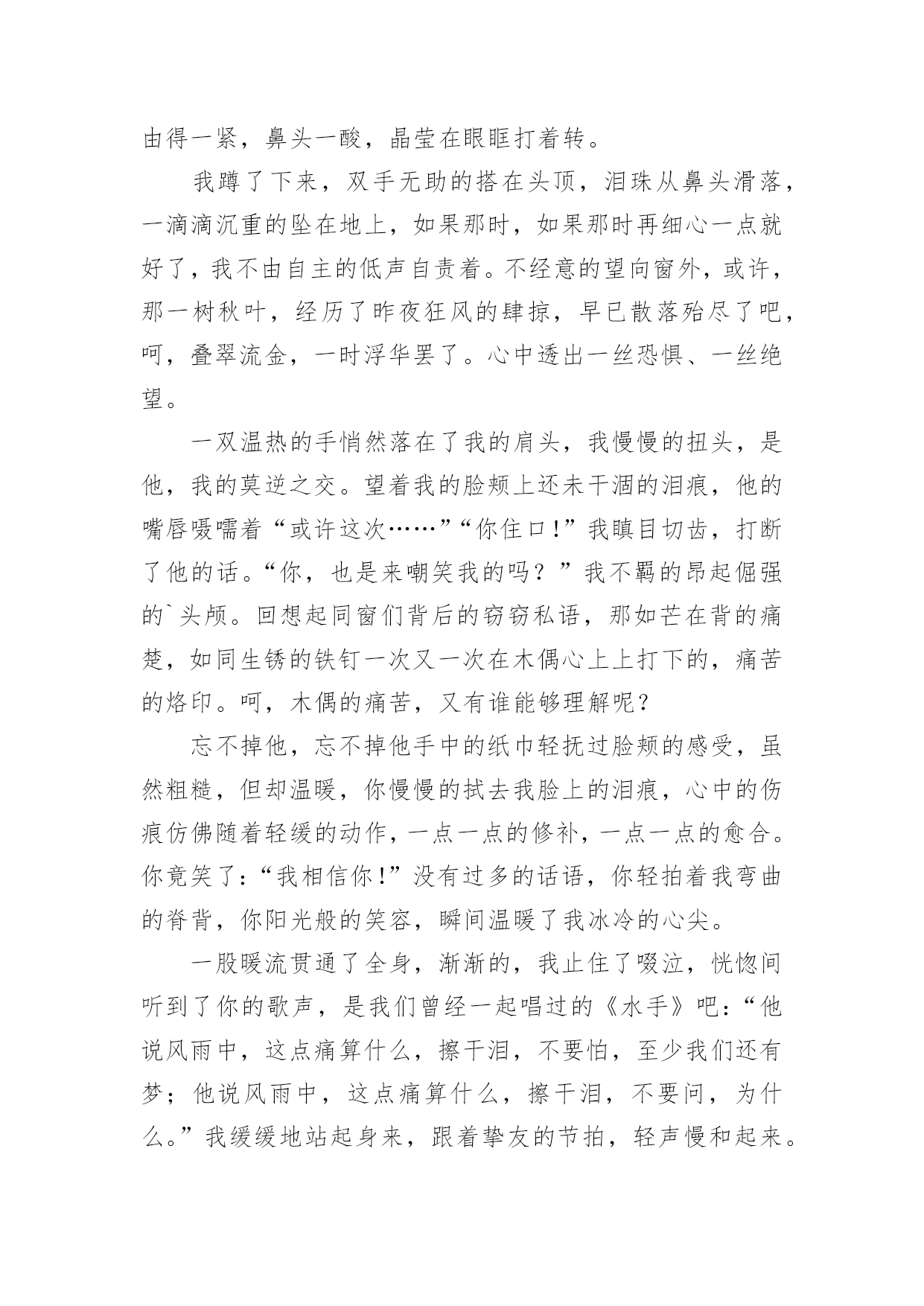 由得一紧，鼻头一酸，晶莹在眼眶打着转。

我蹲了下来，双手无助的搭在头顶，泪珠从鼻头滑落，一滴滴沉重的坠在地上，如果那时，如果那时再细心一点就好了，我不由自主的低声自责着。不经意的望向窗外，或许，那一树秋叶，经历了昨夜狂风的肆掠，早已散落殆尽了吧，呵，叠翠流金，一时浮华罢了。心中透出一丝恐惧、一丝绝望。

一双温热的手悄然落在了我的肩头，我慢慢的扭头，是他，我的莫逆之交。望着我的脸颊上还未干涸的泪痕，他的嘴唇嗫嚅着“或许这次……”“你住口!”我瞋目切齿，打断了他的话。“你，也是来嘲笑我的吗？”我不羁的昂起倔强的`头颅。回想起同窗们背后的窃窃私语，那如芒在背的痛楚，如同生锈的铁钉一次又一次在木偶心上上打下的，痛苦的烙印。呵，木偶的痛苦，又有谁能够理解呢？

忘不掉他，忘不掉他手中的纸巾轻抚过脸颊的感受，虽然粗糙，但却温暖，你慢慢的拭去我脸上的泪痕，心中的伤痕仿佛随着轻缓的动作，一点一点的修补，一点一点的愈合。你竟笑了：“我相信你!”没有过多的话语，你轻拍着我弯曲的脊背，你阳光般的笑容，瞬间温暖了我冰冷的心尖。

一股暖流贯通了全身，渐渐的，我止住了啜泣，恍惚间听到了你的歌声，是我们曾经一起唱过的《水手》吧：“他说风雨中，这点痛算什么，擦干泪，不要怕，至少我们还有梦；他说风雨中，这点痛算什么，擦干泪，不要问，为什么。”我缓缓地站起身来，跟着挚友的节拍，轻声慢和起来。